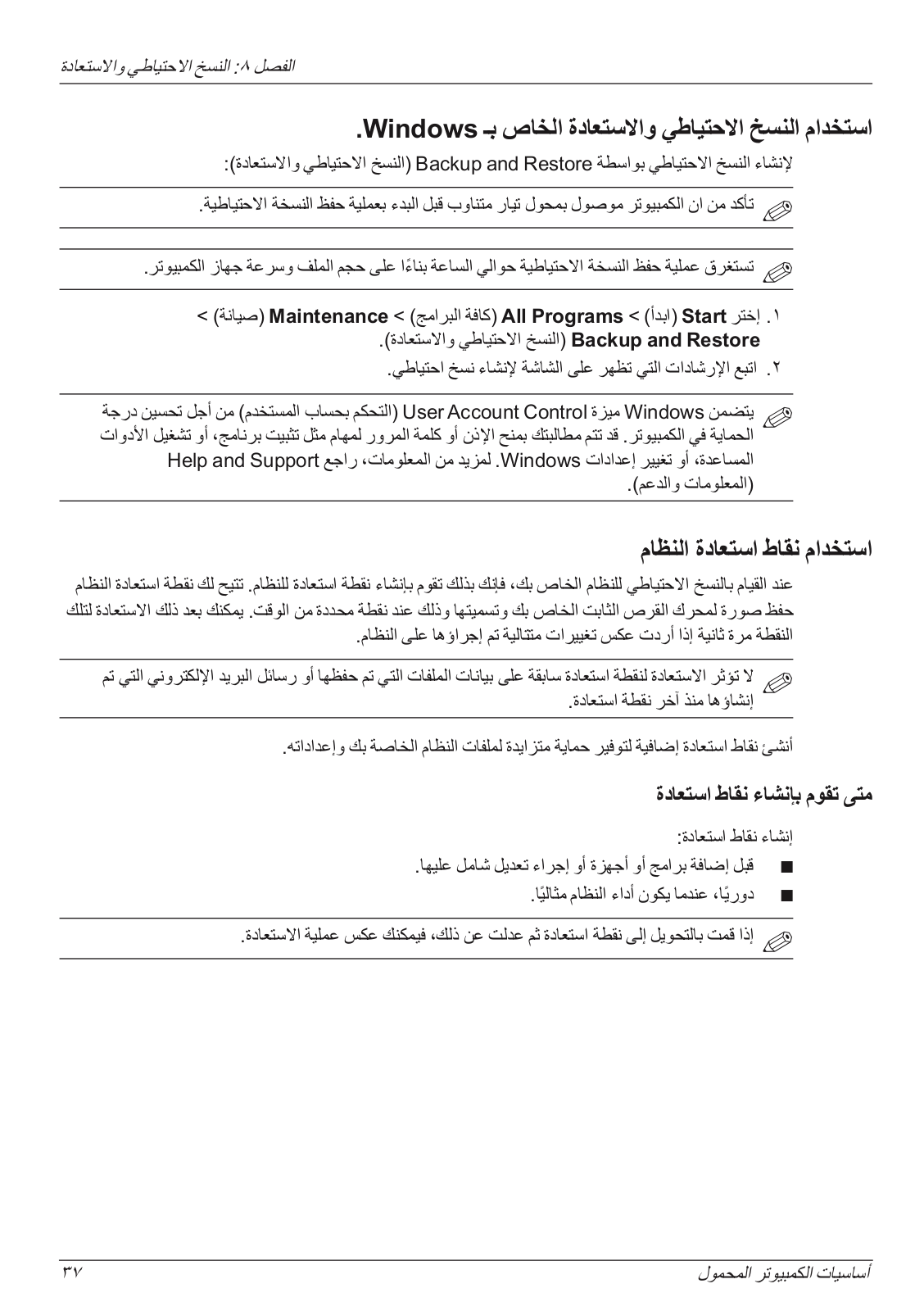 الفصل ٨: النسخ الاحتياطي والاستعادة

استخدام النسخ الاحتياطي والاستعادة الخاص بـ Windows.

لإنشاء النسخ الاحتياطي بواسطة Backup and Restore (النسخ الاحتياطي والاستعادة):

تأكد من ان الكمبيوتر موصول بمحول تيار متناوب قبل البدء بعملية حفظ النسخة الاحتياطية.

تستغرق عملية حفظ النسخة الاحتياطية حوالي الساعة بناءًا على حجم الملف وسرعة جهاز الكمبيوتر.

١. إختر Start (ابدأ) > All Programs (كافة البرامج) > Maintenance (صيانة) > Backup and Restore (النسخ الاحتياطي والاستعادة).

٢. اتبع الإرشادات التي تظهر على الشاشة لإنشاء نسخ احتياطي.

يتضمن Windows ميزة User Account Control (التحكم بحساب المستخدم) من أجل تحسين درجة الحماية في الكمبيوتر. قد تتم مطالبتك بمنح الإذن أو كلمة المرور لمهام مثل تثبيت برنامج، أو تشغيل الأدوات المساعدة، أو تغيير إعدادات Windows. لمزيد من المعلومات، راجع Help and Support (المعلومات والدعم).

استخدام نقاط استعادة النظام

عند القيام بالنسخ الاحتياطي للنظام الخاص بك، فإنك بذلك تقوم بإنشاء نقطة استعادة للنظام. تتيح لك نقطة استعادة النظام حفظ صورة لمحرك القرص الثابت الخاص بك وتسميتها وذلك عند نقطة محددة من الوقت. يمكنك بعد ذلك الاستعادة لتلك النقطة مرة ثانية إذا أردت عكس تغييرات متتالية تم إجراؤها على النظام.

لا تؤثر الاستعادة لنقطة استعادة سابقة على بيانات الملفات التي تم حفظها أو رسائل البريد الإلكتروني التي تم إنشاؤها منذ آخر نقطة استعادة.

أنشئ نقاط استعادة إضافية لتوفير حماية متزايدة لملفات النظام الخاصة بك وإعداداته.

متى تقوم بإنشاء نقاط استعادة

إنشاء نقاط استعادة:

■ قبل إضافة برامج أو أجهزة أو إجراء تعديل شامل عليها.

■ دوريًا، عندما يكون أداء النظام مثاليًا.

إذا قمت بالتحويل إلى نقطة استعادة ثم عدلت عن ذلك، فيمكنك عكس عملية الاستعادة.

أساسيات الكمبيوتر المحمول ٣٧